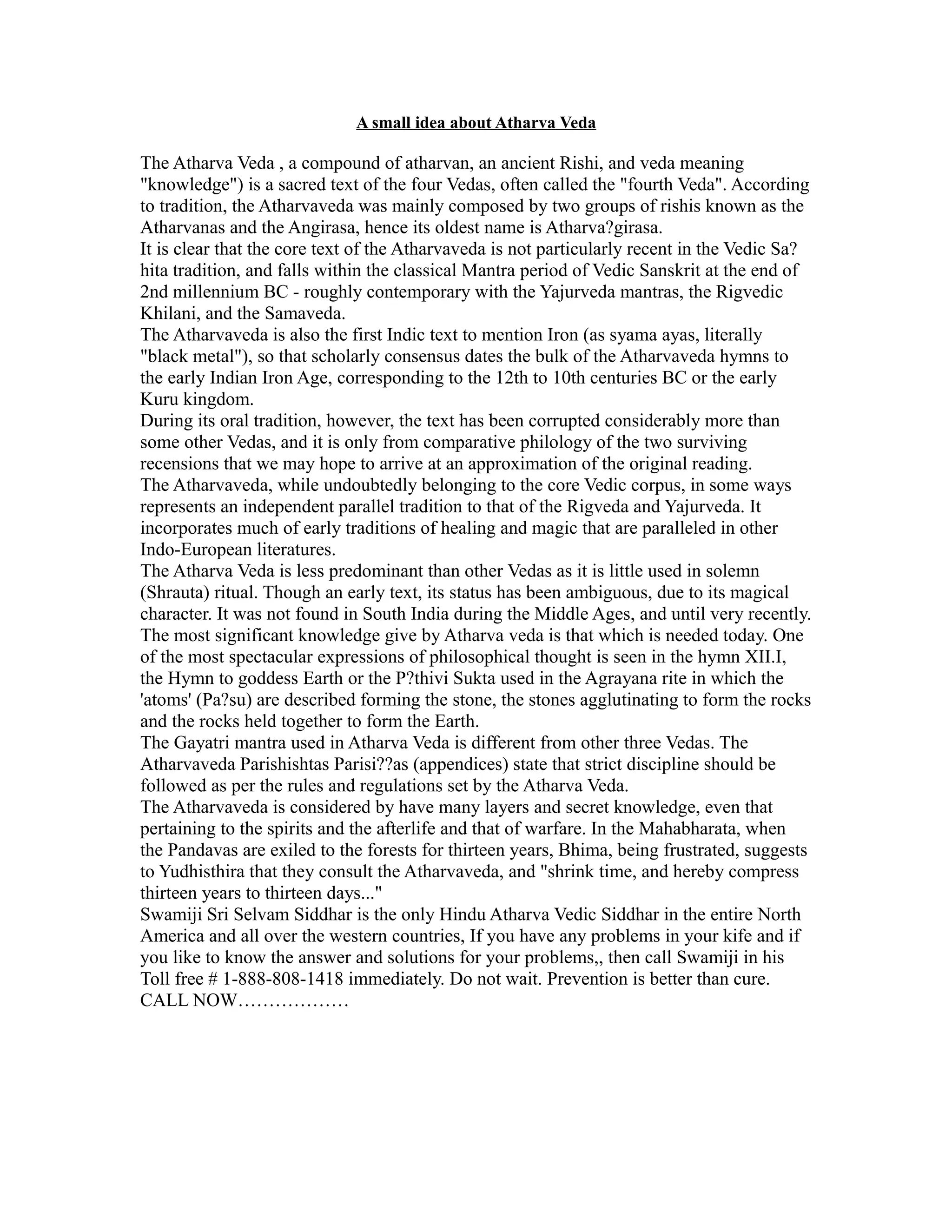 A small idea about Atharva Veda

The Atharva Veda , a compound of atharvan, an ancient Rishi, and veda meaning "knowledge") is a sacred text of the four Vedas, often called the "fourth Veda". According to tradition, the Atharvaveda was mainly composed by two groups of rishis known as the Atharvanas and the Angirasa, hence its oldest name is Atharva?girasa.
It is clear that the core text of the Atharvaveda is not particularly recent in the Vedic Sa?hita tradition, and falls within the classical Mantra period of Vedic Sanskrit at the end of 2nd millennium BC - roughly contemporary with the Yajurveda mantras, the Rigvedic Khilani, and the Samaveda.
The Atharvaveda is also the first Indic text to mention Iron (as syama ayas, literally "black metal"), so that scholarly consensus dates the bulk of the Atharvaveda hymns to the early Indian Iron Age, corresponding to the 12th to 10th centuries BC or the early Kuru kingdom.
During its oral tradition, however, the text has been corrupted considerably more than some other Vedas, and it is only from comparative philology of the two surviving recensions that we may hope to arrive at an approximation of the original reading.
The Atharvaveda, while undoubtedly belonging to the core Vedic corpus, in some ways represents an independent parallel tradition to that of the Rigveda and Yajurveda. It incorporates much of early traditions of healing and magic that are paralleled in other Indo-European literatures.
The Atharva Veda is less predominant than other Vedas as it is little used in solemn (Shrauta) ritual. Though an early text, its status has been ambiguous, due to its magical character. It was not found in South India during the Middle Ages, and until very recently.
The most significant knowledge give by Atharva veda is that which is needed today. One of the most spectacular expressions of philosophical thought is seen in the hymn XII.I, the Hymn to goddess Earth or the P?thivi Sukta used in the Agrayana rite in which the 'atoms' (Pa?su) are described forming the stone, the stones agglutinating to form the rocks and the rocks held together to form the Earth.
The Gayatri mantra used in Atharva Veda is different from other three Vedas. The Atharvaveda Parishishtas Parisi??as (appendices) state that strict discipline should be followed as per the rules and regulations set by the Atharva Veda.
The Atharvaveda is considered by have many layers and secret knowledge, even that pertaining to the spirits and the afterlife and that of warfare. In the Mahabharata, when the Pandavas are exiled to the forests for thirteen years, Bhima, being frustrated, suggests to Yudhisthira that they consult the Atharvaveda, and "shrink time, and hereby compress thirteen years to thirteen days..."
Swamiji Sri Selvam Siddhar is the only Hindu Atharva Vedic Siddhar in the entire North America and all over the western countries, If you have any problems in your kife and if you like to know the answer and solutions for your problems,, then call Swamiji in his Toll free # 1-888-808-1418 immediately. Do not wait. Prevention is better than cure. CALL NOW………………